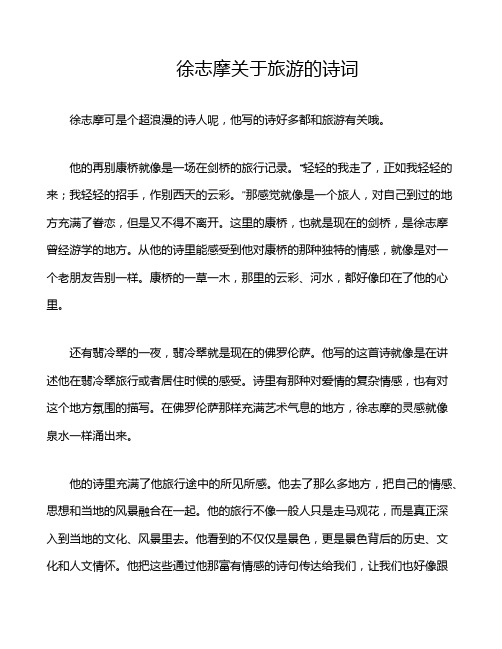 徐志摩关于旅游的诗词

徐志摩可是个超浪漫的诗人呢，他写的诗好多都和旅游有关哦。

他的再别康桥就像是一场在剑桥的旅行记录。“轻轻的我走了，正如我轻轻的来；我轻轻的招手，作别西天的云彩。”那感觉就像是一个旅人，对自己到过的地方充满了眷恋，但是又不得不离开。这里的康桥，也就是现在的剑桥，是徐志摩曾经游学的地方。从他的诗里能感受到他对康桥的那种独特的情感，就像是对一个老朋友告别一样。康桥的一草一木，那里的云彩、河水，都好像印在了他的心里。

还有翡冷翠的一夜，翡冷翠就是现在的佛罗伦萨。他写的这首诗就像是在讲述他在翡冷翠旅行或者居住时候的感受。诗里有那种对爱情的复杂情感，也有对这个地方氛围的描写。在佛罗伦萨那样充满艺术气息的地方，徐志摩的灵感就像泉水一样涌出来。

他的诗里充满了他旅行途中的所见所感。他去了那么多地方，把自己的情感、思想和当地的风景融合在一起。他的旅行不像一般人只是走马观花，而是真正深入到当地的文化、风景里去。他看到的不仅仅是景色，更是景色背后的历史、文化和人文情怀。他把这些通过他那富有情感的诗句传达给我们，让我们也好像跟